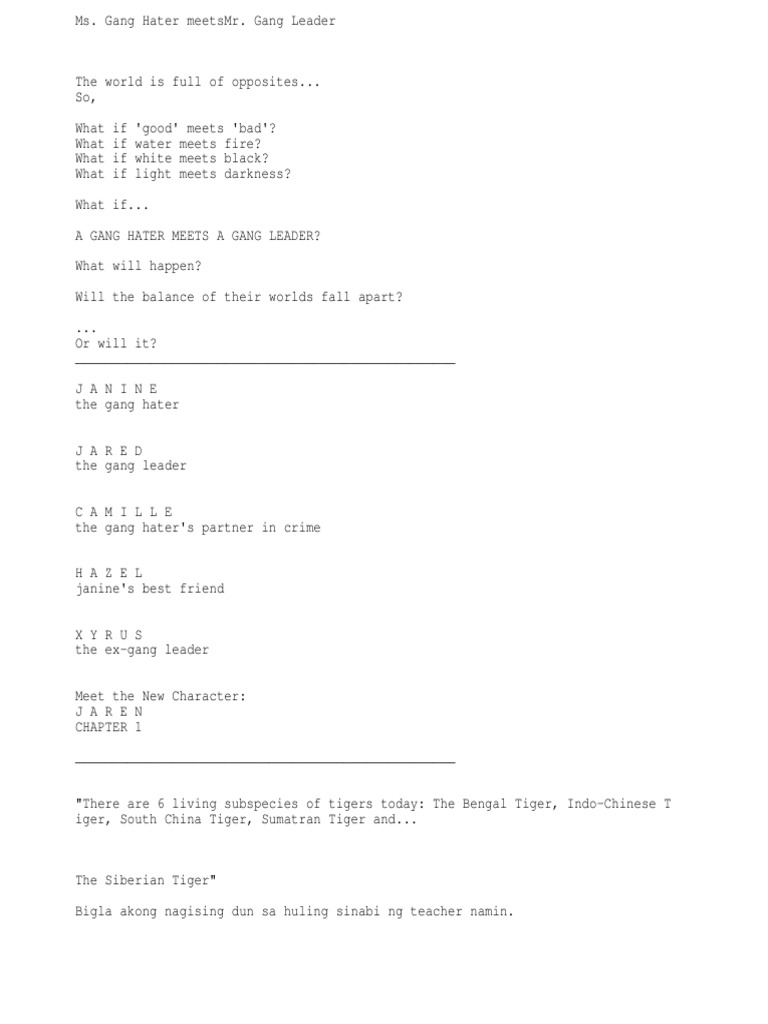 Ms. Gang Hater meetsMr. Gang Leader

The world is full of opposites...
So,

What if 'good' meets 'bad'?
What if water meets fire?
What if white meets black?
What if light meets darkness?

What if...

A GANG HATER MEETS A GANG LEADER?

What will happen?

Will the balance of their worlds fall apart?

...
Or will it?

J A N I N E
the gang hater

J A R E D
the gang leader

C A M I L L E
the gang hater's partner in crime

H A Z E L
janine's best friend

X Y R U S
the ex-gang leader

Meet the New Character:
J A R E N
CHAPTER 1

"There are 6 living subspecies of tigers today: The Bengal Tiger, Indo-Chinese Tiger, South China Tiger, Sumatran Tiger and...

The Siberian Tiger"

Bigla akong nagising dun sa huling sinabi ng teacher namin.